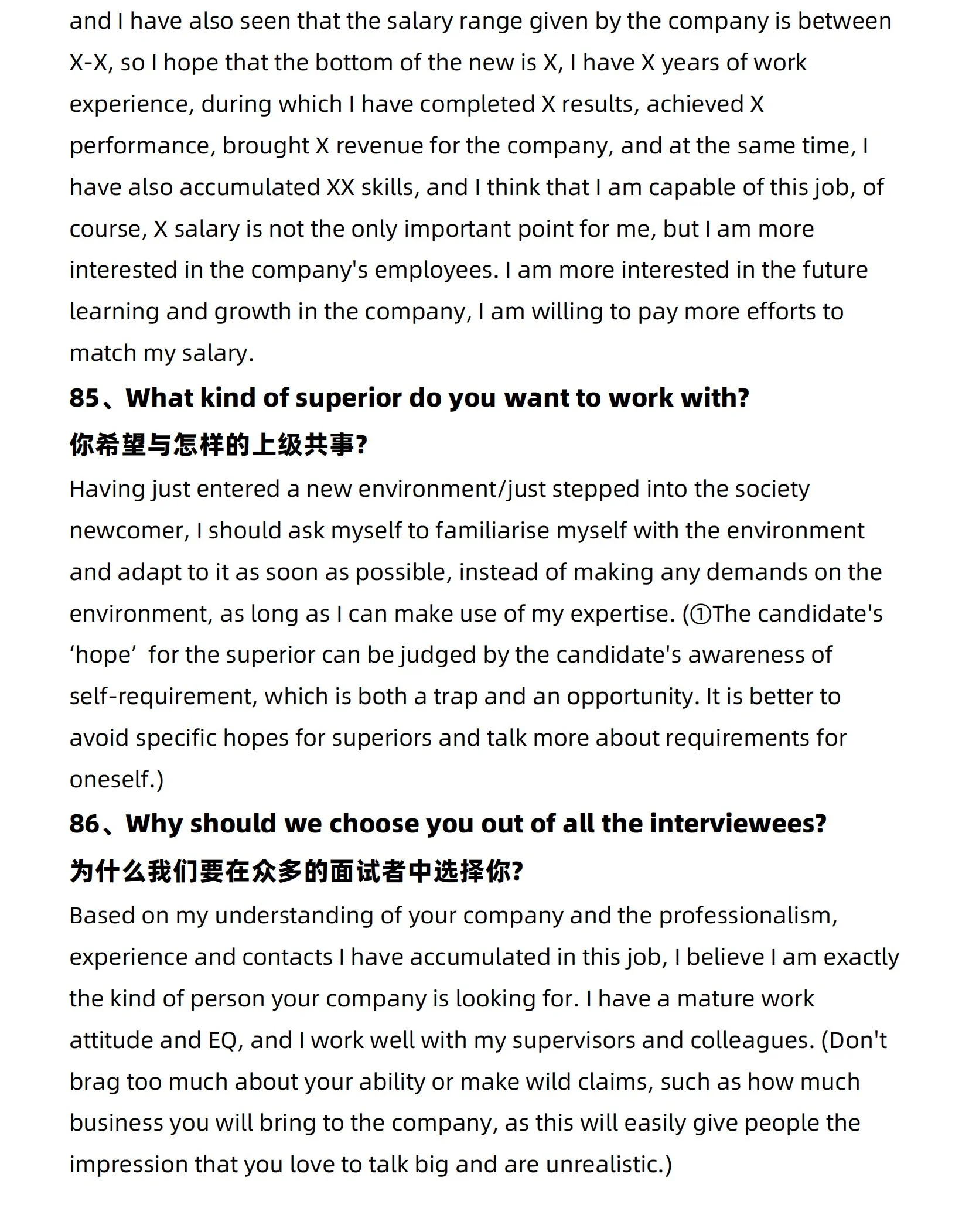 and I have also seen that the salary range given by the company is between X-X, so I hope that the bottom of the new is X, I have X years of work experience, during which I have completed X results, achieved X performance, brought X revenue for the company, and at the same time, I have also accumulated XX skills, and I think that I am capable of this job, of course, X salary is not the only important point for me, but I am more interested in the company's employees. I am more interested in the future learning and growth in the company, I am willing to pay more efforts to match my salary.

85、What kind of superior do you want to work with?

你希望与怎样的上级共事?

Having just entered a new environment/just stepped into the society newcomer, I should ask myself to familiarise myself with the environment and adapt to it as soon as possible, instead of making any demands on the environment, as long as I can make use of my expertise. (①The candidate's ‘hope’ for the superior can be judged by the candidate's awareness of self-requirement, which is both a trap and an opportunity. It is better to avoid specific hopes for superiors and talk more about requirements for oneself.)

86、Why should we choose you out of all the interviewees?

为什么我们要在众多的面试者中选择你?

Based on my understanding of your company and the professionalism, experience and contacts I have accumulated in this job, I believe I am exactly the kind of person your company is looking for. I have a mature work attitude and EQ, and I work well with my supervisors and colleagues. (Don't brag too much about your ability or make wild claims, such as how much business you will bring to the company, as this will easily give people the impression that you love to talk big and are unrealistic.)